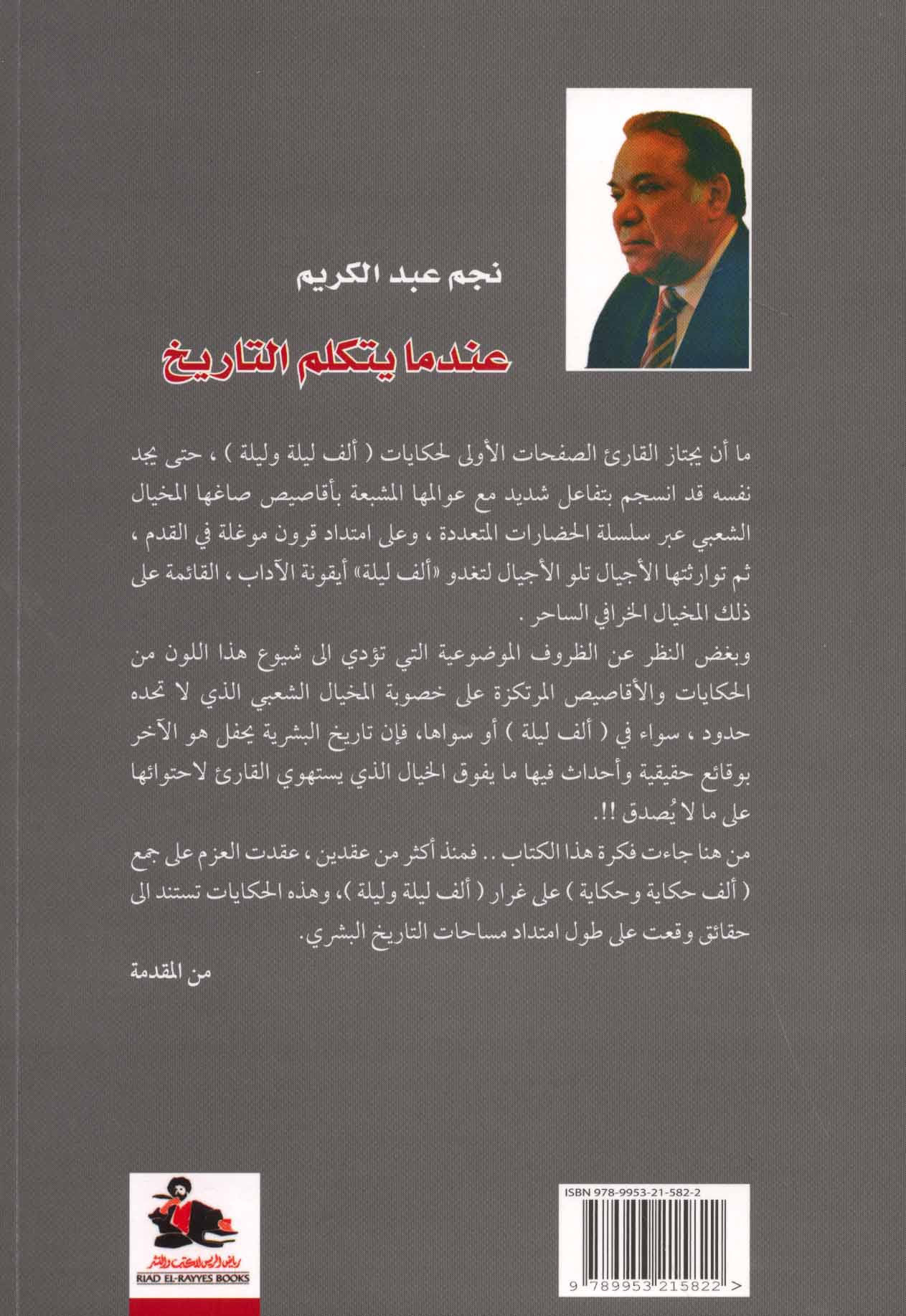 نجم عبد الكريم

عندما يتكلم التاريخ

ما أن يجتاز القارئ الصفحات الأولى لحكايات ( ألف ليلة وليلة ) ، حتى يجد نفسه قد انسجم بتفاعل شديد مع عوالمها المشبعة بأقاصيص صاغها المخيال الشعبي عبر سلسلة الحضارات المتعددة ، وعلى امتداد قرون موغلة في القدم ، ثم توارثتها الأجيال تلو الأجيال لتغدو «ألف ليلة» أيقونة الآداب ، القائمة على ذلك المخيال الخرافي الساحر .

وبغض النظر عن الظروف الموضوعية التي تؤدي الى شيوع هذا اللون من الحكايات والأقاصيص المرتكزة على خصوبة المخيال الشعبي الذي لا تحده حدود ، سواء في ( ألف ليلة ) أو سواها، فإن تاريخ البشرية يحفل هو الآخر بوقائع حقيقية وأحداث فيها ما يفوق الخيال الذي يستهوي القارئ لاحتوائها على ما لا يُصدق !!.

من هنا جاءت فكرة هذا الكتاب .. فمنذ أكثر من عقدين ، عقدت العزم على جمع ( ألف حكاية وحكاية ) على غرار ( ألف ليلة وليلة )، وهذه الحكايات تستند الى حقائق وقعت على طول امتداد مساحات التاريخ البشري.

من المقدمة

رياض الريس للكتب والنشر
RIAD EL-RAYYES BOOKS

ISBN 978-9953-21-582-2

9 789953 215822 >